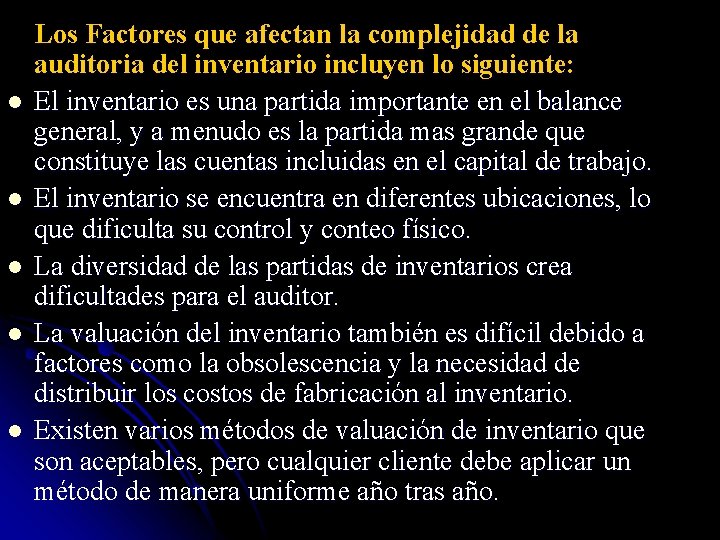 Los Factores que afectan la complejidad de la auditoria del inventario incluyen lo siguiente:

- El inventario es una partida importante en el balance general, y a menudo es la partida mas grande que constituye las cuentas incluidas en el capital de trabajo.
- El inventario se encuentra en diferentes ubicaciones, lo que dificulta su control y conteo físico.
- La diversidad de las partidas de inventarios crea dificultades para el auditor.
- La valuación del inventario también es difícil debido a factores como la obsolescencia y la necesidad de distribuir los costos de fabricación al inventario.
- Existen varios métodos de valuación de inventario que son aceptables, pero cualquier cliente debe aplicar un método de manera uniforme año tras año.